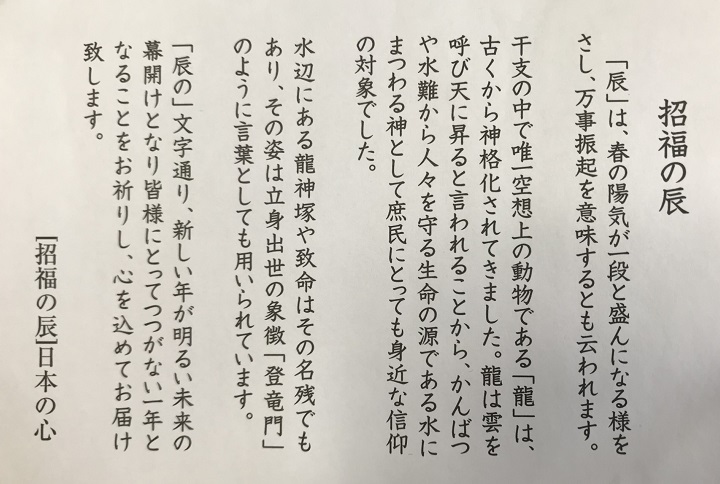 招福の辰

「辰」は、春の陽気が一段と盛んになる様をさし、万事振起を意味するとも云われます。

干支の中で唯一空想上の動物である「龍」は、古くから神格化されてきました。龍は雲を呼び天に昇ると言われることから、かんばつや水難から人々を守る生命の源である水にまつわる神として庶民にとっても身近な信仰の対象でした。

水辺にある龍神塚や致命はその名残でもあり、その姿は立身出世の象徴「登竜門」のように言葉としても用いられています。

「辰の」文字通り、新しい年が明るい未来の幕開けとなり皆様にとってつつがない一年となることをお祈りし、心を込めてお届け致します。

「招福の辰」日本の心